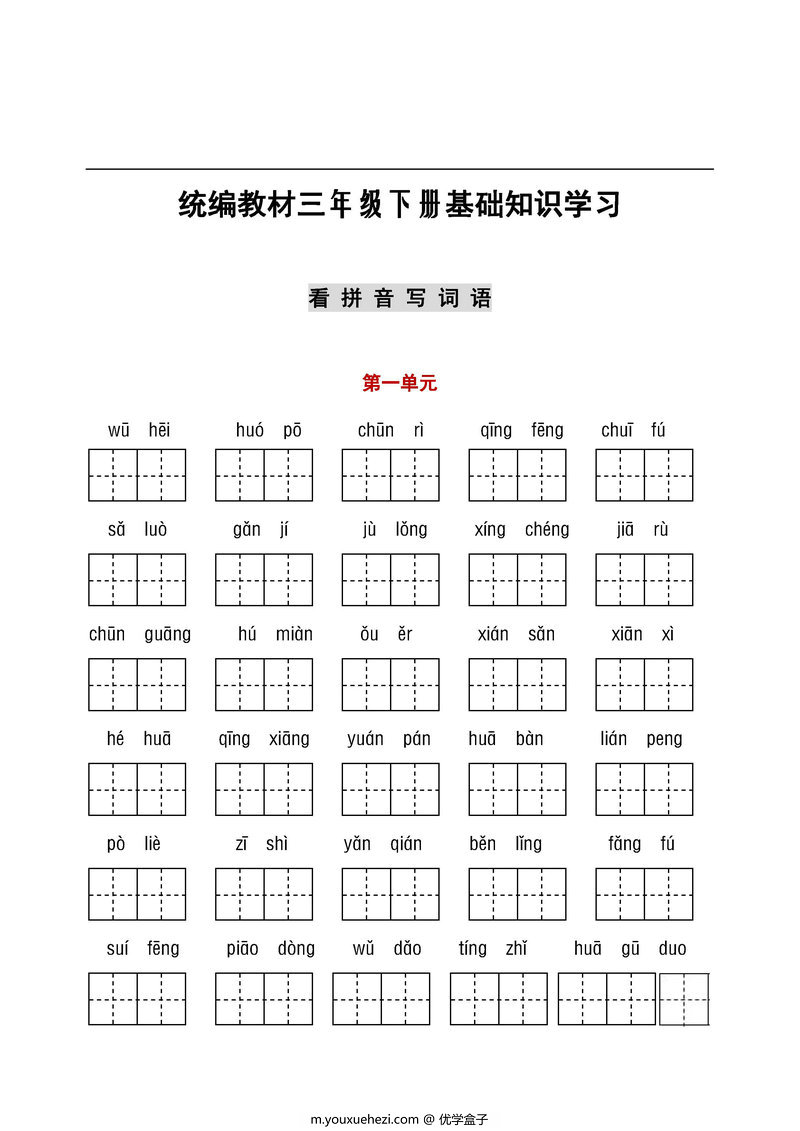 统编教材三年级下册基础知识学习

看拼音写词语

第一单元

wū hēi　　huó pō　　chūn rì　　qīng fēng　　chuī fú

sǎ luò　　gǎn jí　　jù lǒng　　xíng chéng　　jiā rù

chūn guāng　　hú miàn　　ǒu ěr　　xián sǎn　　xiān xì

hé huā　　qīng xiāng　　yuán pán　　huā bàn　　lián peng

pò liè　　zī shì　　yǎn qián　　běn lǐng　　fǎng fú

suí fēng　　piāo dòng　　wǔ dǎo　　tíng zhǐ　　huā gū duo

m.youxuehezi.com @ 优学盒子